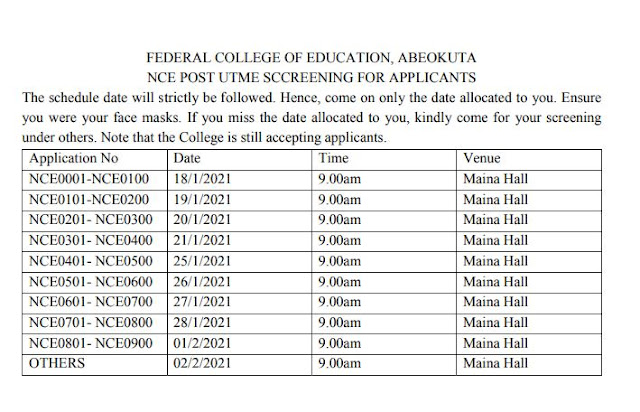 FEDERAL COLLEGE OF EDUCATION, ABEOKUTA
NCE POST UTME SCCREENING FOR APPLICANTS

The schedule date will strictly be followed. Hence, come on only the date allocated to you. Ensure you were your face masks. If you miss the date allocated to you, kindly come for your screening under others. Note that the College is still accepting applicants.

| Application No | Date | Time | Venue |
|---|---|---|---|
| NCE0001-NCE0100 | 18/1/2021 | 9.00am | Maina Hall |
| NCE0101-NCE0200 | 19/1/2021 | 9.00am | Maina Hall |
| NCE0201- NCE0300 | 20/1/2021 | 9.00am | Maina Hall |
| NCE0301- NCE0400 | 21/1/2021 | 9.00am | Maina Hall |
| NCE0401- NCE0500 | 25/1/2021 | 9.00am | Maina Hall |
| NCE0501- NCE0600 | 26/1/2021 | 9.00am | Maina Hall |
| NCE0601- NCE0700 | 27/1/2021 | 9.00am | Maina Hall |
| NCE0701- NCE0800 | 28/1/2021 | 9.00am | Maina Hall |
| NCE0801- NCE0900 | 01/2/2021 | 9.00am | Maina Hall |
| OTHERS | 02/2/2021 | 9.00am | Maina Hall |